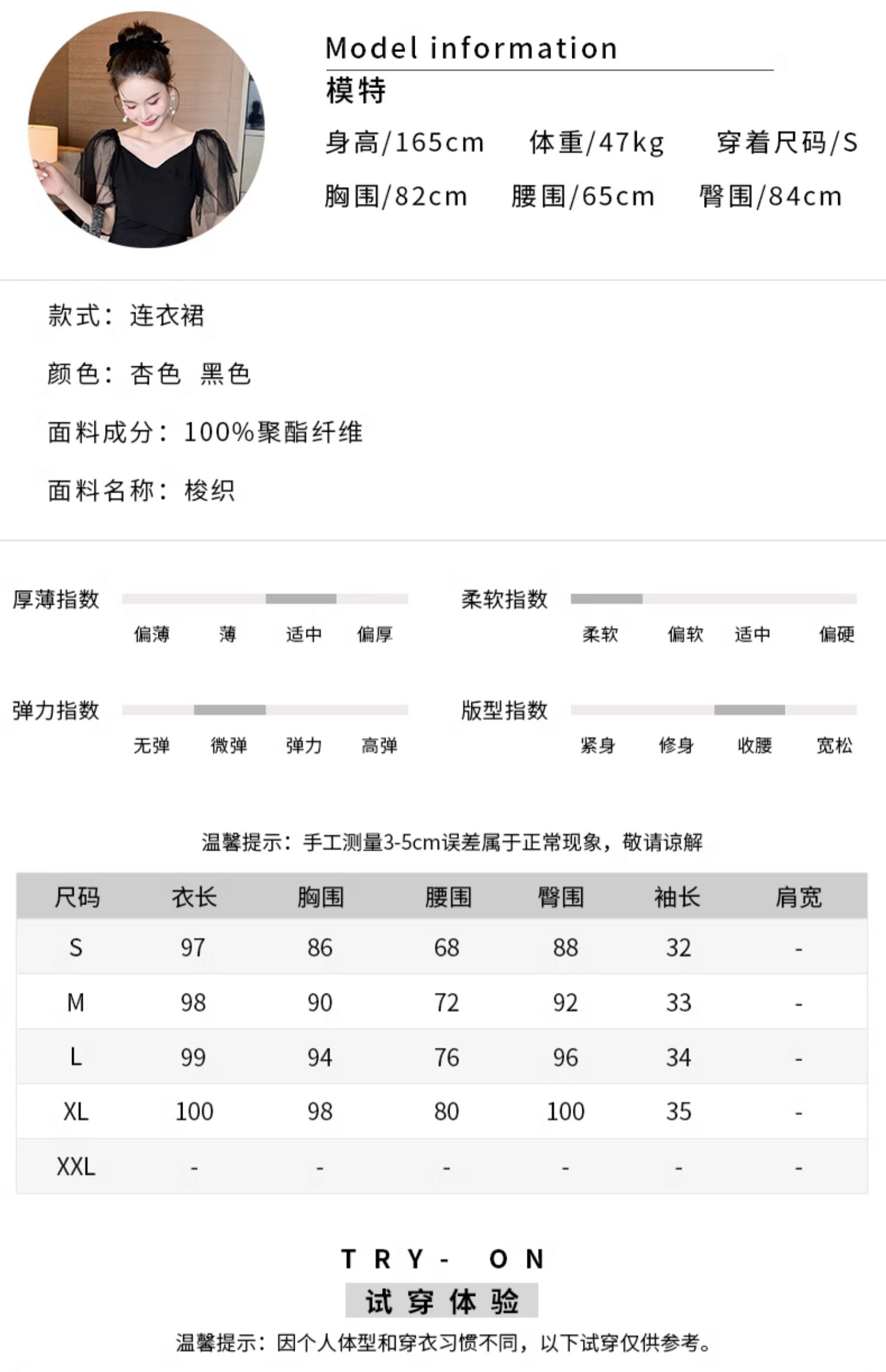 Model information
模特
身高/165cm 体重/47kg 穿着尺码/S
胸围/82cm 腰围/65cm 臀围/84cm

款式：连衣裙

颜色：杏色 黑色

面料成分：100%聚酯纤维

面料名称：梭织

厚薄指数
偏薄 薄 适中 偏厚

柔软指数
柔软 偏软 适中 偏硬

弹力指数
无弹 微弹 弹力 高弹

版型指数
紧身 修身 收腰 宽松

温馨提示：手工测量3-5cm误差属于正常现象，敬请谅解

| 尺码 | 衣长 | 胸围 | 腰围 | 臀围 | 袖长 | 肩宽 |
|---|---|---|---|---|---|---|
| S | 97 | 86 | 68 | 88 | 32 | - |
| M | 98 | 90 | 72 | 92 | 33 | - |
| L | 99 | 94 | 76 | 96 | 34 | - |
| XL | 100 | 98 | 80 | 100 | 35 | - |
| XXL | - | - | - | - | - | - |

TRY- ON
试穿体验
温馨提示：因个人体型和穿衣习惯不同，以下试穿仅供参考。